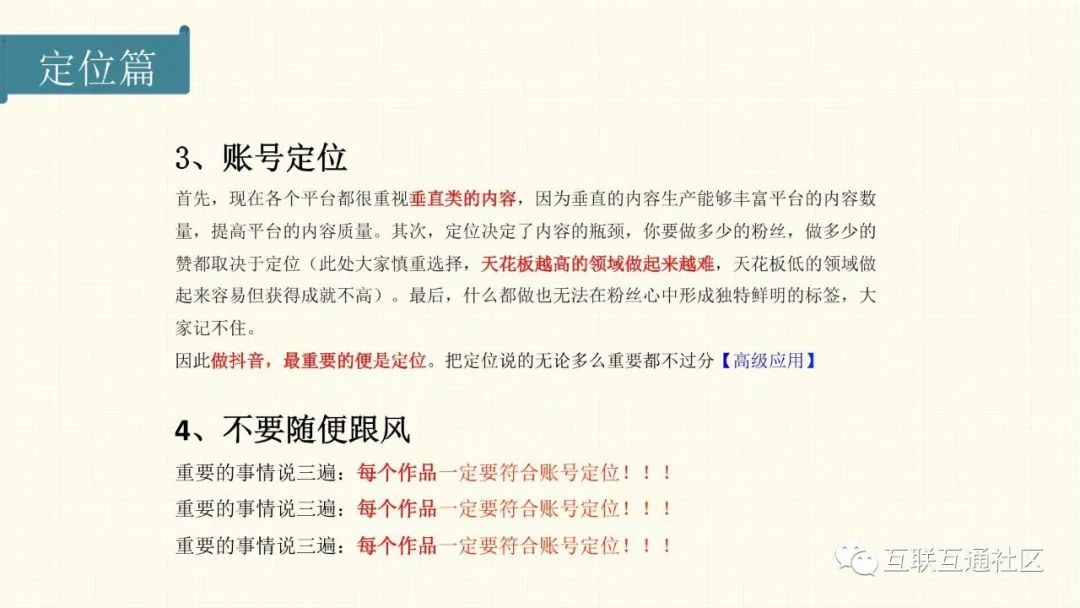 定位篇

3、账号定位

首先，现在各个平台都很重视垂直类的内容，因为垂直的内容生产能够丰富平台的内容数量，提高平台的内容质量。其次，定位决定了内容的瓶颈，你要做多少的粉丝，做多少的赞都取决于定位（此处大家慎重选择，天花板越高的领域做起来越难，天花板低的领域做起来容易但获得成就不高）。最后，什么都做也无法在粉丝心中形成独特鲜明的标签，大家记不住。

因此做抖音，最重要的便是定位。把定位说的无论多么重要都不过分【高级应用】

4、不要随便跟风

重要的事情说三遍：每个作品一定要符合账号定位！！！

重要的事情说三遍：每个作品一定要符合账号定位！！！

重要的事情说三遍：每个作品一定要符合账号定位！！！

互联互通社区